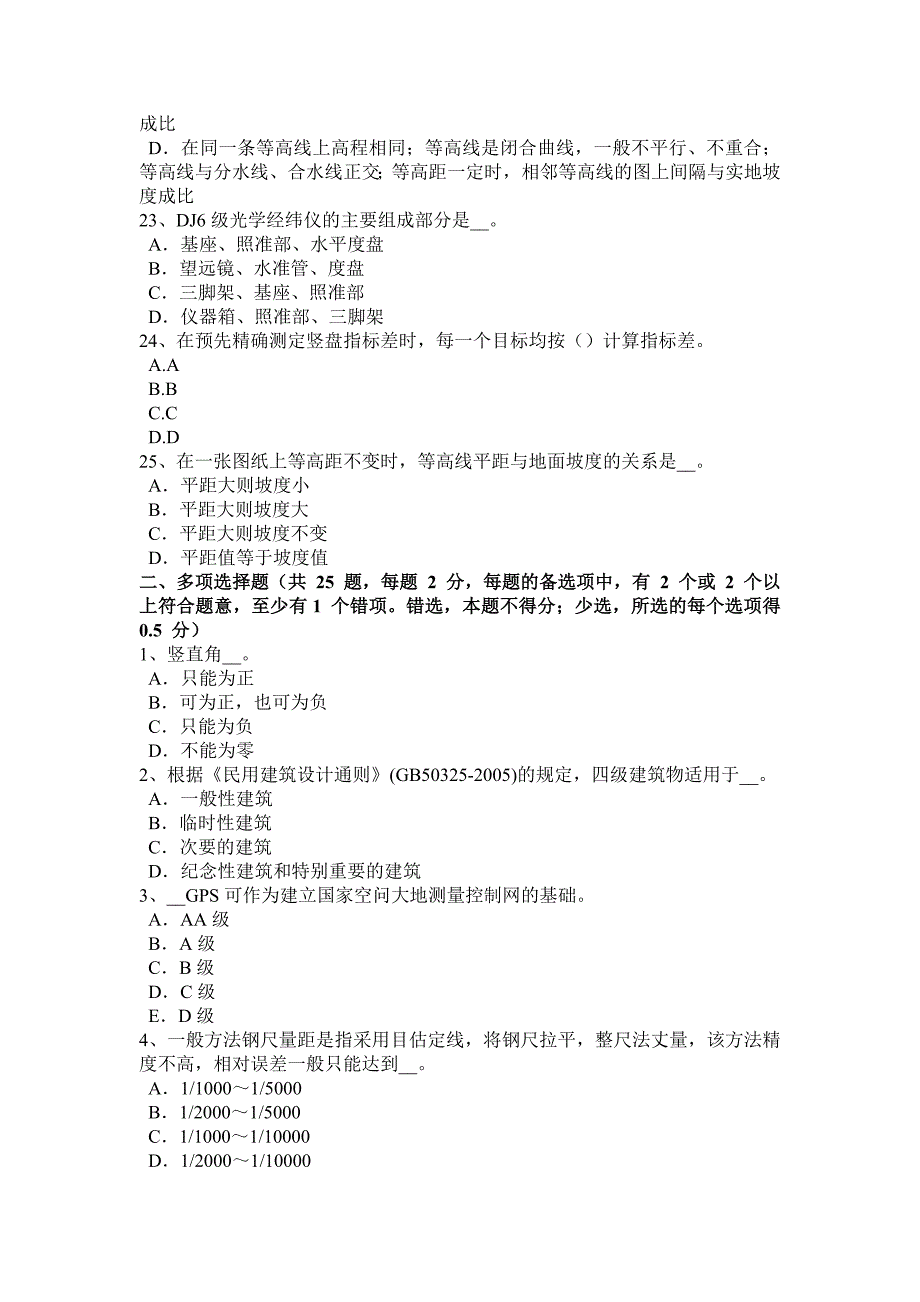 成比
D．在同一条等高线上高程相同；等高线是闭合曲线，一般不平行、不重合；等高线与分水线、合水线正交；等高距一定时，相邻等高线的图上间隔与实地坡度成比
23、DJ6 级光学经纬仪的主要组成部分是__。
A．基座、照准部、水平度盘
B．望远镜、水准管、度盘
C．三脚架、基座、照准部
D．仪器箱、照准部、三脚架
24、在预先精确测定竖盘指标差时，每一个目标均按（）计算指标差。
A.A
B.B
C.C
D.D
25、在一张图纸上等高距不变时，等高线平距与地面坡度的关系是__。
A．平距大则坡度小
B．平距大则坡度大
C．平距大则坡度不变
D．平距值等于坡度值
二、多项选择题（共 25 题，每题 2 分，每题的备选项中，有 2 个或 2 个以上符合题意，至少有 1 个错项。错选，本题不得分；少选，所选的每个选项得 0.5 分）
1、竖直角__。
A．只能为正
B．可为正，也可为负
C．只能为负
D．不能为零
2、根据《民用建筑设计通则》(GB50325-2005)的规定，四级建筑物适用于__。
A．一般性建筑
B．临时性建筑
C．次要的建筑
D．纪念性建筑和特别重要的建筑
3、__GPS 可作为建立国家空间大地测量控制网的基础。
A．AA 级
B．A 级
C．B 级
D．C 级
E．D 级
4、一般方法钢尺量距是指采用目估定线，将钢尺拉平，整尺法丈量，该方法精度不高，相对误差一般只能达到__。
A．1/1000～1/5000
B．1/2000～1/5000
C．1/1000～1/10000
D．1/2000～1/10000